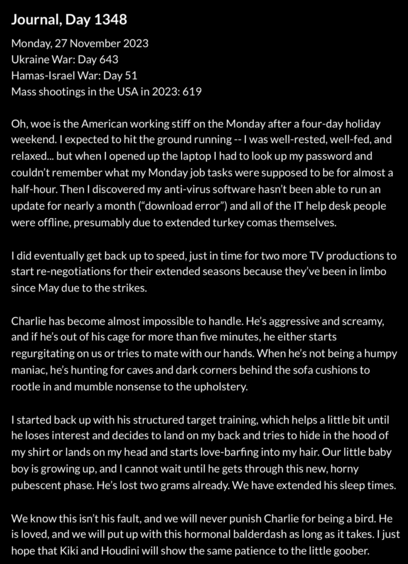 Journal, Day 1348

Monday, 27 November 2023
Ukraine War: Day 643
Hamas-Israel War: Day 51
Mass shootings in the USA in 2023: 619

Oh, woe is the American working stiff on the Monday after a four-day holiday weekend. I expected to hit the ground running -- I was well-rested, well-fed, and relaxed... but when I opened up the laptop I had to look up my password and couldn't remember what my Monday job tasks were supposed to be for almost a half-hour. Then I discovered my anti-virus software hasn't been able to run an update for nearly a month ("download error") and all of the IT help desk people were offline, presumably due to extended turkey comas themselves.

I did eventually get back up to speed, just in time for two more TV productions to start re-negotiations for their extended seasons because they've been in limbo since May due to the strikes.

Charlie has become almost impossible to handle. He's aggressive and screamy, and if he's out of his cage for more than five minutes, he either starts regurgitating on us or tries to mate with our hands. When he's not being a humpy maniac, he's hunting for caves and dark corners behind the sofa cushions to rootle in and mumble nonsense to the upholstery.

I started back up with his structured target training, which helps a little bit until he loses interest and decides to land on my back and tries to hide in the hood of my shirt or lands on my head and starts love-barfing into my hair. Our little baby boy is growing up, and I cannot wait until he gets through this new, horny pubescent phase. He's lost two grams already. We have extended his sleep times.

We know this isn't his fault, and we will never punish Charlie for being a bird. He is loved, and we will put up with this hormonal balderdash as long as it takes. I just hope that Kiki and Houdini will show the same patience to the little goober.